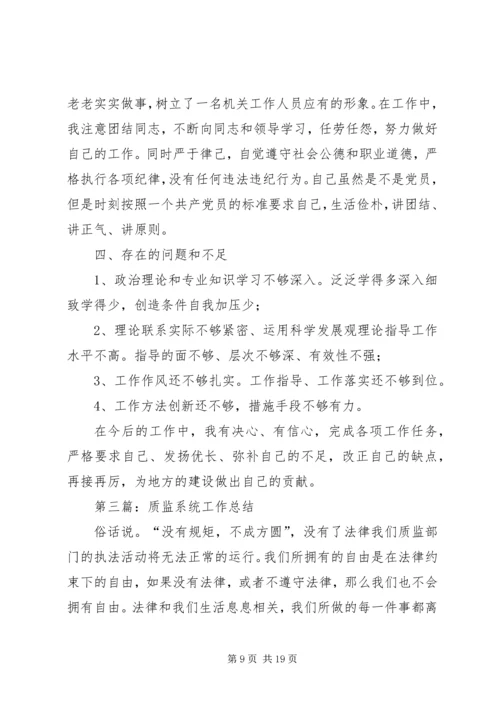 老老实实做事，树立了一名机关工作人员应有的形象。在工作中，我注意团结同志，不断向同志和领导学习，任劳任怨，努力做好自己的工作。同时严于律己，自觉遵守社会公德和职业道德，严格执行各项纪律，没有任何违法违纪行为。自己虽然是不是党员，但是时刻按照一个共产党员的标准要求自己，生活俭朴，讲团结、讲正气、讲原则。

四、存在的问题和不足

1、政治理论和专业知识学习不够深入。泛泛学得多深入细致学得少，创造条件自我加压少；

2、理论联系实际不够紧密、运用科学发展观理论指导工作水平不高。指导的面不够、层次不够深、有效性不强；

3、工作作风还不够扎实。工作指导、工作落实还不够到位。

4、工作方法创新还不够，措施手段不够有力。

在今后的工作中，我有决心、有信心，完成各项工作任务，严格要求自己、发扬优长、弥补自己的不足，改正自己的缺点，再接再厉，为地方的建设做出自己的贡献。

第三篇：质监系统工作总结

俗话说。“没有规矩，不成方圆”，没有了法律我们质监部门的执法活动将无法正常的运行。我们所拥有的自由是在法律约束下的自由，如果没有法律，或者不遵守法律，那么我们也不会拥有自由。法律和我们生活息息相关，我们所做的每一件事都离

第 9 页 共 19 页